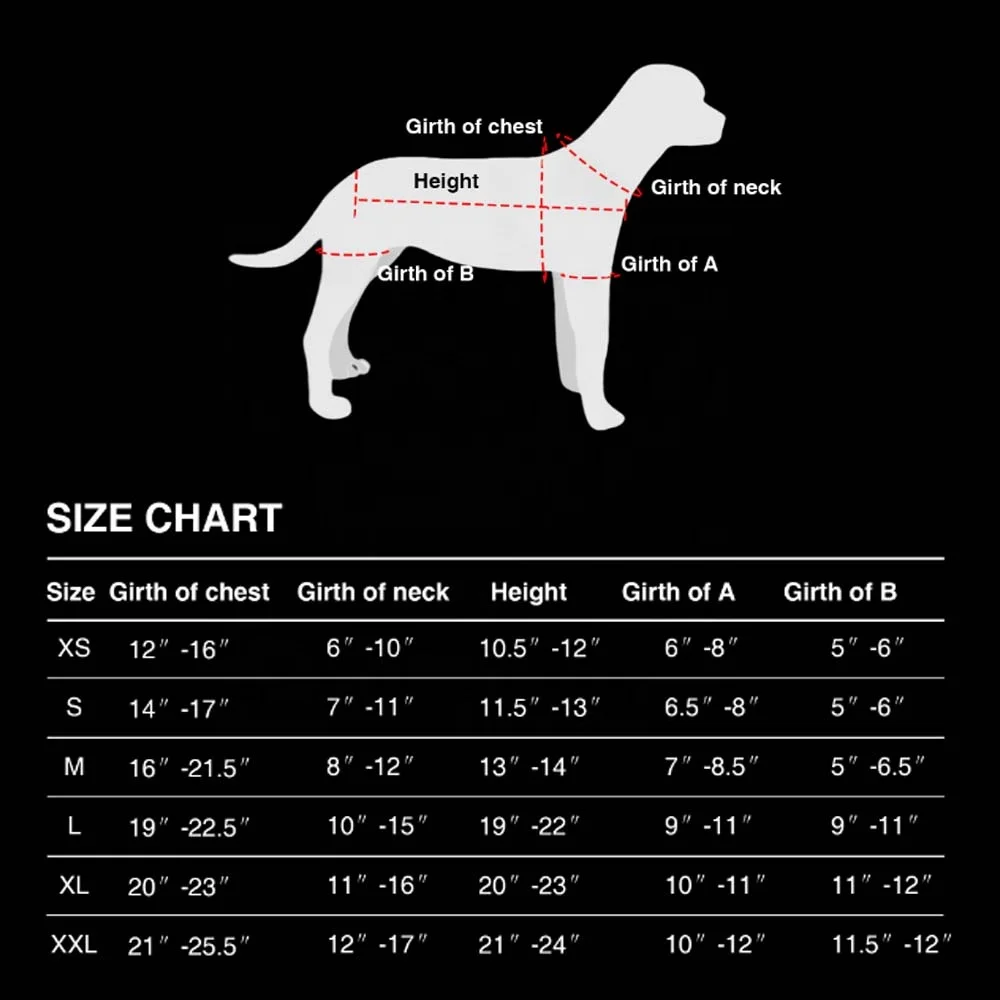 Girth of chest
Height
Girth of neck
Girth of B
Girth of A

SIZE CHART

| Size | Girth of chest | Girth of neck | Height | Girth of A | Girth of B |
|---|---|---|---|---|---|
| XS | 12″ -16″ | 6″ -10″ | 10.5″ -12″ | 6″ -8″ | 5″ -6″ |
| S | 14″ -17″ | 7″ -11″ | 11.5″ -13″ | 6.5″ -8″ | 5″ -6″ |
| M | 16″ -21.5″ | 8″ -12″ | 13″ -14″ | 7″ -8.5″ | 5″ -6.5″ |
| L | 19″ -22.5″ | 10″ -15″ | 19″ -22″ | 9″ -11″ | 9″ -11″ |
| XL | 20″ -23″ | 11″ -16″ | 20″ -23″ | 10″ -11″ | 11″ -12″ |
| XXL | 21″ -25.5″ | 12″ -17″ | 21″ -24″ | 10″ -12″ | 11.5″ -12″ |